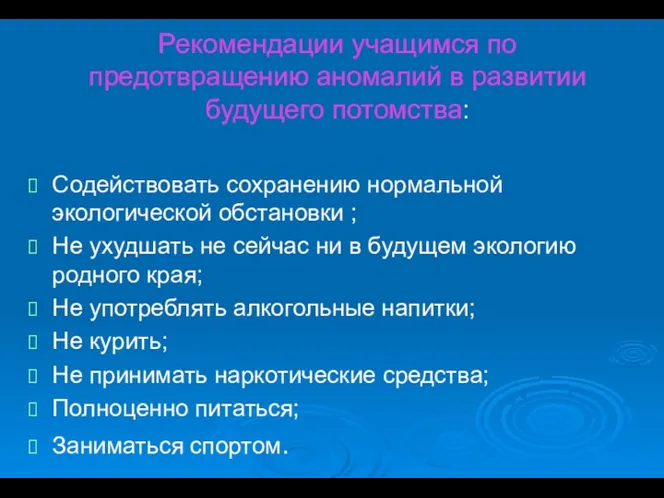 Рекомендации учащимся по предотвращению аномалий в развитии будущего потомства:

Содействовать сохранению нормальной экологической обстановки ;
Не ухудшать не сейчас ни в будущем экологию родного края;
Не употреблять алкогольные напитки;
Не курить;
Не принимать наркотические средства;
Полноценно питаться;
Заниматься спортом.